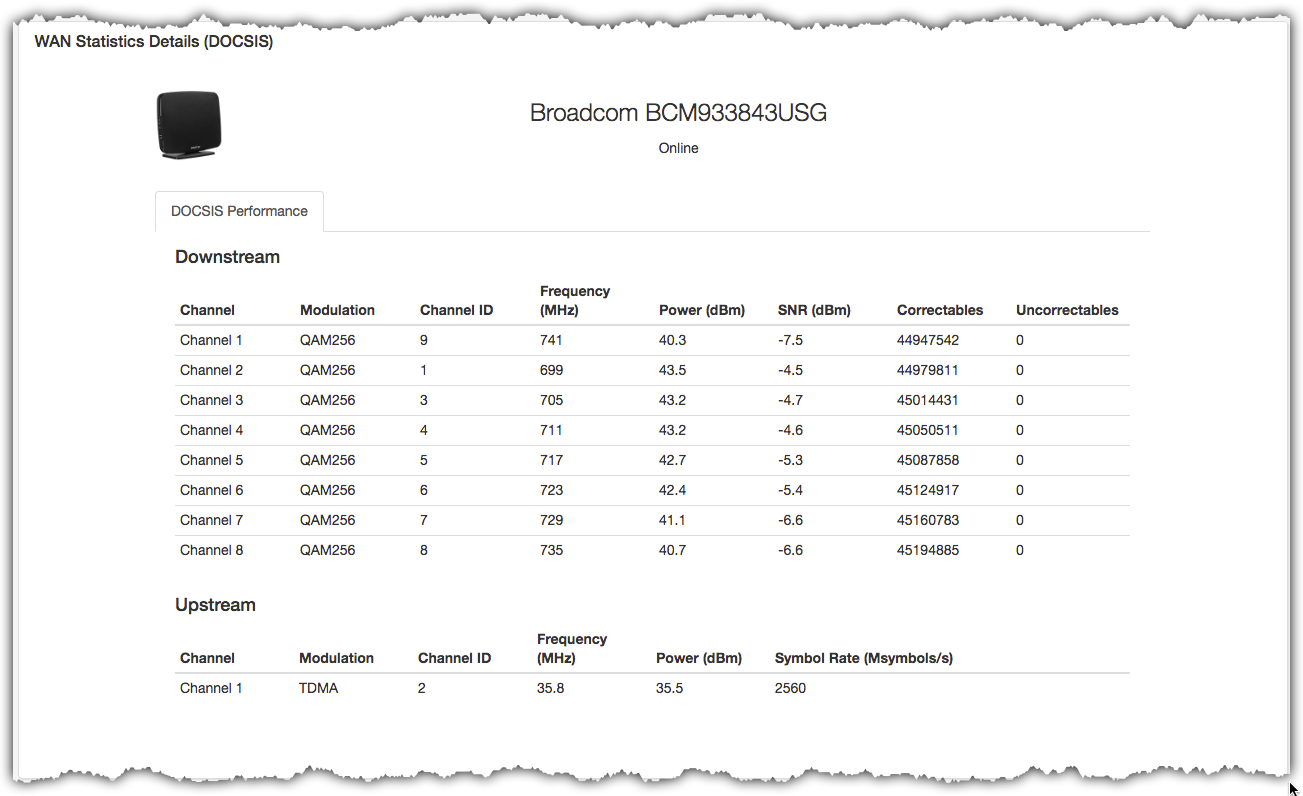 WAN Statistics Details (DOCSIS)

Broadcom BCM933843USG

Online

DOCSIS Performance

Downstream

| Channel | Modulation | Channel ID | Frequency (MHz) | Power (dBm) | SNR (dBm) | Correctables | Uncorrectables |
|---|---|---|---|---|---|---|---|
| Channel 1 | QAM256 | 9 | 741 | 40.3 | -7.5 | 44947542 | 0 |
| Channel 2 | QAM256 | 1 | 699 | 43.5 | -4.5 | 44979811 | 0 |
| Channel 3 | QAM256 | 3 | 705 | 43.2 | -4.7 | 45014431 | 0 |
| Channel 4 | QAM256 | 4 | 711 | 43.2 | -4.6 | 45050511 | 0 |
| Channel 5 | QAM256 | 5 | 717 | 42.7 | -5.3 | 45087858 | 0 |
| Channel 6 | QAM256 | 6 | 723 | 42.4 | -5.4 | 45124917 | 0 |
| Channel 7 | QAM256 | 7 | 729 | 41.1 | -6.6 | 45160783 | 0 |
| Channel 8 | QAM256 | 8 | 735 | 40.7 | -6.6 | 45194885 | 0 |

Upstream

| Channel | Modulation | Channel ID | Frequency (MHz) | Power (dBm) | Symbol Rate (Msymbols/s) |
|---|---|---|---|---|---|
| Channel 1 | TDMA | 2 | 35.8 | 35.5 | 2560 |